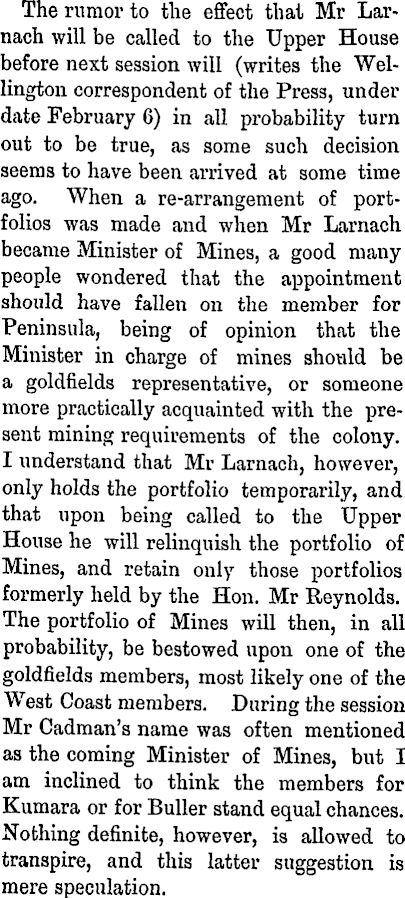 The rumor to the effect that Mr Larnach will be called to the Upper House before next session will (writes the Wellington correspondent of the Press, under date February 6) in all probability turn out to be true, as some such decision seems to have been arrived at some time ago. When a re-arrangement of portfolios was made and when Mr Larnach became Minister of Mines, a good many people wondered that the appointment should have fallen on the member for Peninsula, being of opinion that the Minister in charge of mines should be a goldfields representative, or someone more practically acquainted with the present mining requirements of the colony. I understand that Mr Larnach, however, only holds the portfolio temporarily, and that upon being called to the Upper House he will relinquish the portfolio of Mines, and retain only those portfolios formerly held by the Hon. Mr Reynolds. The portfolio of Mines will then, in all probability, be bestowed upon one of the goldfields members, most likely one of the West Coast members. During the session Mr Cadman's name was often mentioned as the coming Minister of Mines, but I am inclined to think the members for Kumara or for Buller stand equal chances. Nothing definite, however, is allowed to transpire, and this latter suggestion is mere speculation.